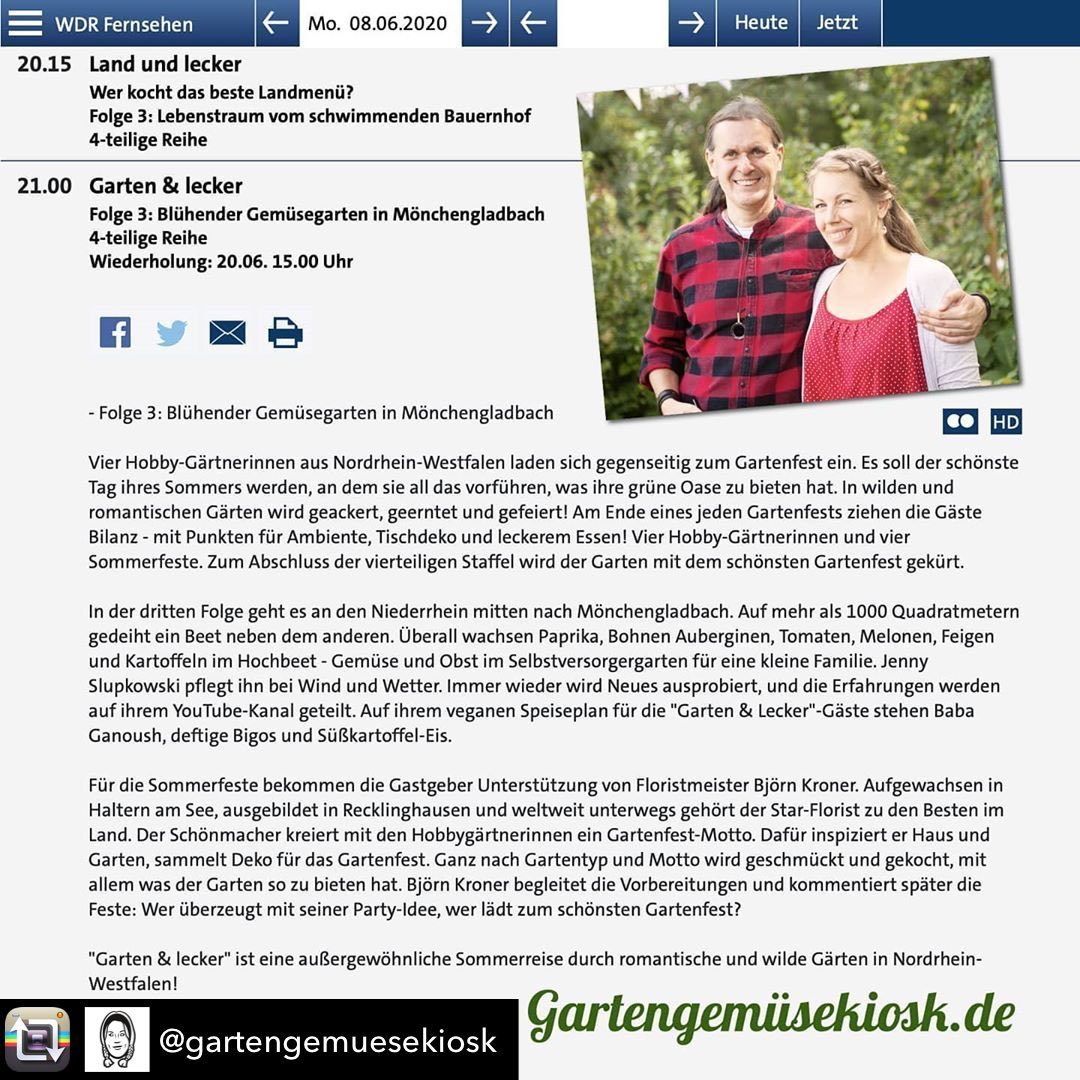 WDR Fernsehen Mo. 08.06.2020 Heute Jetzt

20.15 Land und lecker
Wer kocht das beste Landmenü?
Folge 3: Lebenstraum vom schwimmenden Bauernhof
4-teilige Reihe

21.00 Garten & lecker
Folge 3: Blühender Gemüsegarten in Mönchengladbach
4-teilige Reihe
Wiederholung: 20.06. 15.00 Uhr

HD

- Folge 3: Blühender Gemüsegarten in Mönchengladbach

Vier Hobby-Gärtnerinnen aus Nordrhein-Westfalen laden sich gegenseitig zum Gartenfest ein. Es soll der schönste Tag ihres Sommers werden, an dem sie all das vorführen, was ihre grüne Oase zu bieten hat. In wilden und romantischen Gärten wird geackert, geerntet und gefeiert! Am Ende eines jeden Gartenfests ziehen die Gäste Bilanz - mit Punkten für Ambiente, Tischdeko und leckerem Essen! Vier Hobby-Gärtnerinnen und vier Sommerfeste. Zum Abschluss der vierteiligen Staffel wird der Garten mit dem schönsten Gartenfest gekürt.

In der dritten Folge geht es an den Niederrhein mitten nach Mönchengladbach. Auf mehr als 1000 Quadratmetern gedeiht ein Beet neben dem anderen. Überall wachsen Paprika, Bohnen Auberginen, Tomaten, Melonen, Feigen und Kartoffeln im Hochbeet - Gemüse und Obst im Selbstversorgergarten für eine kleine Familie. Jenny Slupkowski pflegt ihn bei Wind und Wetter. Immer wieder wird Neues ausprobiert, und die Erfahrungen werden auf ihrem YouTube-Kanal geteilt. Auf ihrem veganen Speiseplan für die "Garten & Lecker"-Gäste stehen Baba Ganoush, deftige Bigos und Süßkartoffel-Eis.

Für die Sommerfeste bekommen die Gastgeber Unterstützung von Floristmeister Björn Kroner. Aufgewachsen in Haltern am See, ausgebildet in Recklinghausen und weltweit unterwegs gehört der Star-Florist zu den Besten im Land. Der Schönmacher kreiert mit den Hobbygärtnerinnen ein Gartenfest-Motto. Dafür inspiziert er Haus und Garten, sammelt Deko für das Gartenfest. Ganz nach Gartentyp und Motto wird geschmückt und gekocht, mit allem was der Garten so zu bieten hat. Björn Kroner begleitet die Vorbereitungen und kommentiert später die Feste: Wer überzeugt mit seiner Party-Idee, wer lädt zum schönsten Gartenfest?

"Garten & lecker" ist eine außergewöhnliche Sommerreise durch romantische und wilde Gärten in Nordrhein-Westfalen!

@gartengemuesekiosk

Gartengemüsekiosk.de